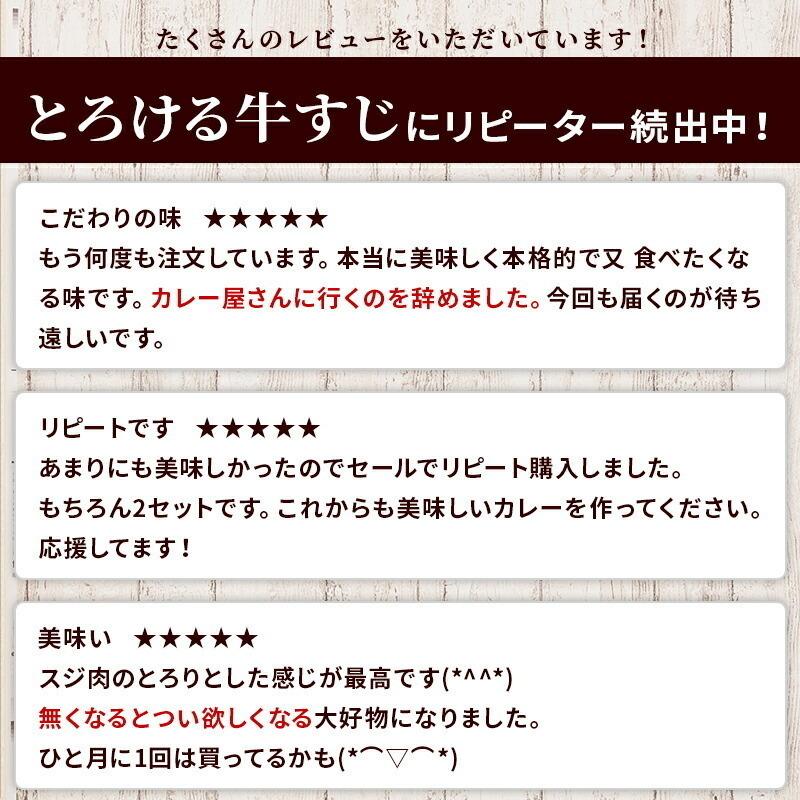 たくさんのレビューをいただいています！

とろける牛すじにリピーター続出中！

こだわりの味 ★★★★★
もう何度も注文しています。本当に美味しく本格的で又 食べたくなる味です。カレー屋さんに行くのを辞めました。今回も届くのが待ち遠しいです。

リピートです ★★★★★
あまりにも美味しかったのでセールでリピート購入しました。
もちろん2セットです。これからも美味しいカレーを作ってください。
応援してます！

美味い ★★★★★
スジ肉のとろりとした感じが最高です(*^^*)
無くなるとつい欲しくなる大好物になりました。
ひと月に1回は買ってるかも(*⌒▽⌒*)